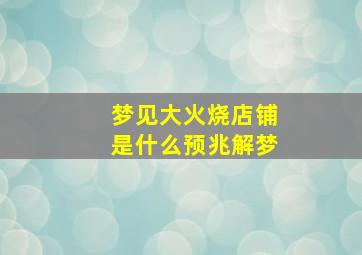 梦见大火烧店铺
是什么预兆解梦